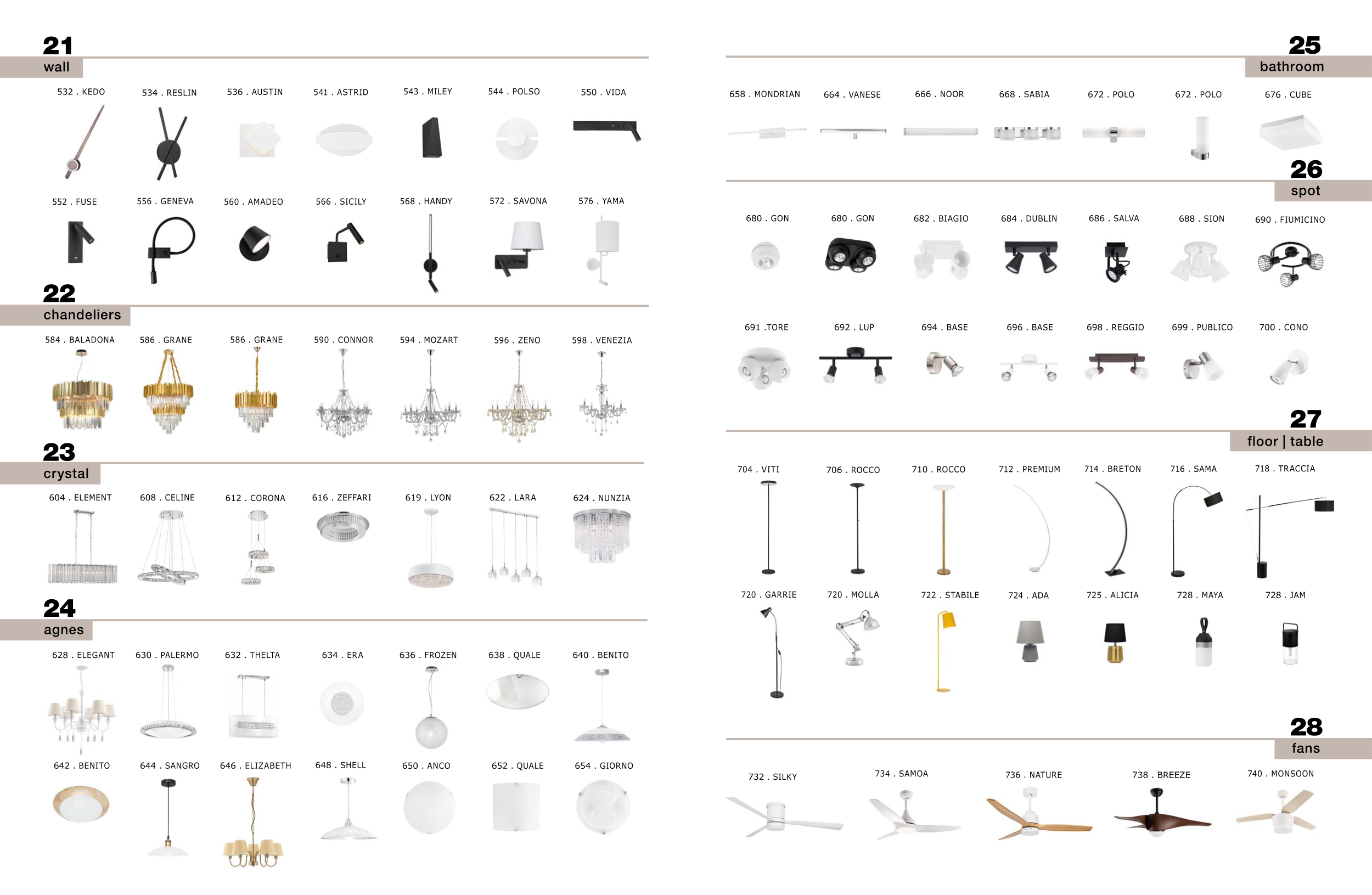 21
wall

532 . KEDO
534 . RESLIN
536 . AUSTIN
541 . ASTRID
543 . MILEY
544 . POLSO
550 . VIDA

552 . FUSE
556 . GENEVA
560 . AMADEO
566 . SICILY
568 . HANDY
572 . SAVONA
576 . YAMA

22
chandeliers

584 . BALADONA
586 . GRANE
586 . GRANE
590 . CONNOR
594 . MOZART
596 . ZENO
598 . VENEZIA

23
crystal

604 . ELEMENT
608 . CELINE
612 . CORONA
616 . ZEFFARI
619 . LYON
622 . LARA
624 . NUNZIA

24
agnes

628 . ELEGANT
630 . PALERMO
632 . THELTA
634 . ERA
636 . FROZEN
638 . QUALE
640 . BENITO

642 . BENITO
644 . SANGRO
646 . ELIZABETH
648 . SHELL
650 . ANCO
652 . QUALE
654 . GIORNO

25
bathroom

658 . MONDRIAN
664 . VANESE
666 . NOOR
668 . SABIA
672 . POLO
672 . POLO
676 . CUBE

26
spot

680 . GON
680 . GON
682 . BIAGIO
684 . DUBLIN
686 . SALVA
688 . SION
690 . FIUMICINO

691 .TORE
692 . LUP
694 . BASE
696 . BASE
698 . REGGIO
699 . PUBLICO
700 . CONO

27
floor | table

704 . VITI
706 . ROCCO
710 . ROCCO
712 . PREMIUM
714 . BRETON
716 . SAMA
718 . TRACCIA

720 . GARRIE
720 . MOLLA
722 . STABILE
724 . ADA
725 . ALICIA
728 . MAYA
728 . JAM

28
fans

732 . SILKY
734 . SAMOA
736 . NATURE
738 . BREEZE
740 . MONSOON